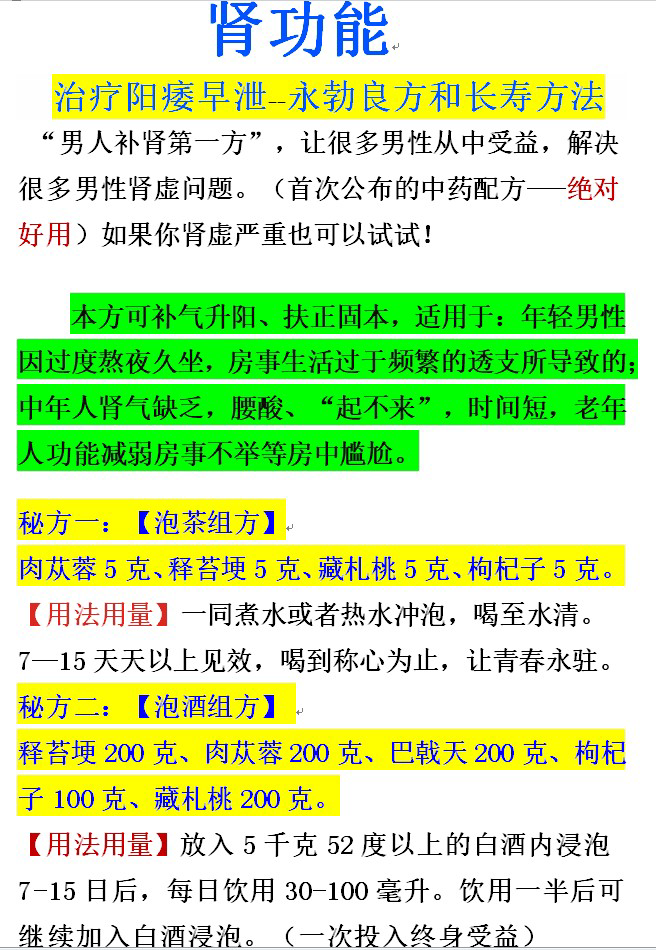 肾功能

治疗阳痿早泄--永勃良方和长寿方法

“男人补肾第一方”，让很多男性从中受益，解决很多男性肾虚问题。（首次公布的中药配方——绝对好用）如果你肾虚严重也可以试试！

本方可补气升阳、扶正固本，适用于：年轻男性因过度熬夜久坐，房事生活过于频繁的透支所导致的；中年人肾气缺乏，腰酸、“起不来”，时间短，老年人功能减弱房事不举等房中尴尬。

秘方一：【泡茶组方】

肉苁蓉 5 克、释苔埂 5 克、藏札桃 5 克、枸杞子 5 克。

【用法用量】一同煮水或者热水冲泡，喝至水清。7—15 天天以上见效，喝到称心为止，让青春永驻。

秘方二：【泡酒组方】

释苔埂 200 克、肉苁蓉 200 克、巴戟天 200 克、枸杞子 100 克、藏札桃 200 克。

【用法用量】放入 5 千克 52 度以上的白酒内浸泡 7-15 日后，每日饮用 30-100 毫升。饮用一半后可继续加入白酒浸泡。（一次投入终身受益）